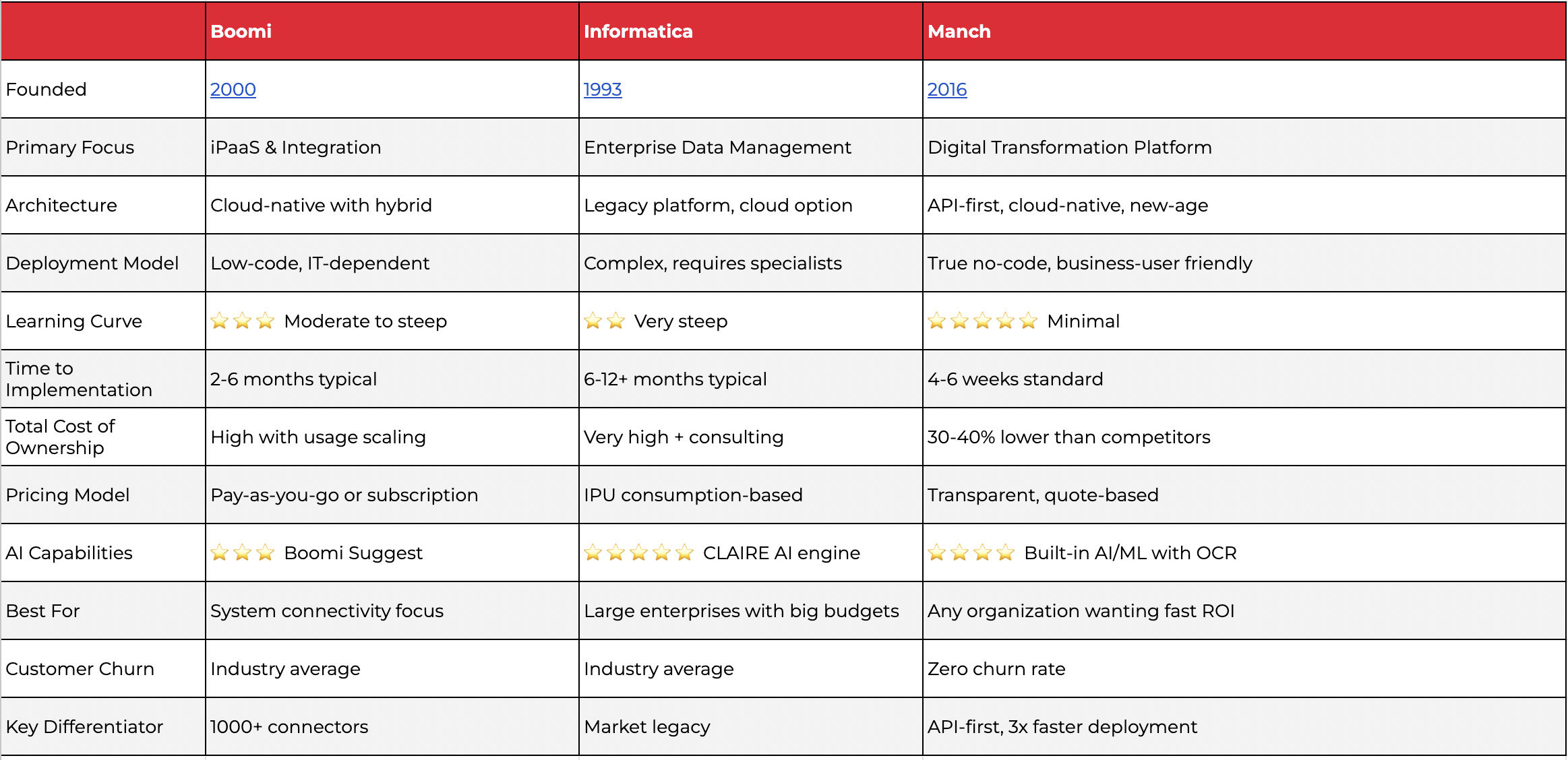 | | Boomi | Informatica | Manch |
|---|---|---|---|
| Founded | 2000 | 1993 | 2016 |
| Primary Focus | iPaaS & Integration | Enterprise Data Management | Digital Transformation Platform |
| Architecture | Cloud-native with hybrid | Legacy platform, cloud option | API-first, cloud-native, new-age |
| Deployment Model | Low-code, IT-dependent | Complex, requires specialists | True no-code, business-user friendly |
| Learning Curve | ⭐⭐⭐ Moderate to steep | ⭐⭐ Very steep | ⭐⭐⭐⭐⭐ Minimal |
| Time to Implementation | 2-6 months typical | 6-12+ months typical | 4-6 weeks standard |
| Total Cost of Ownership | High with usage scaling | Very high + consulting | 30-40% lower than competitors |
| Pricing Model | Pay-as-you-go or subscription | IPU consumption-based | Transparent, quote-based |
| AI Capabilities | ⭐⭐⭐ Boomi Suggest | ⭐⭐⭐⭐⭐ CLAIRE AI engine | ⭐⭐⭐⭐ Built-in AI/ML with OCR |
| Best For | System connectivity focus | Large enterprises with big budgets | Any organization wanting fast ROI |
| Customer Churn | Industry average | Industry average | Zero churn rate |
| Key Differentiator | 1000+ connectors | Market legacy | API-first, 3x faster deployment |